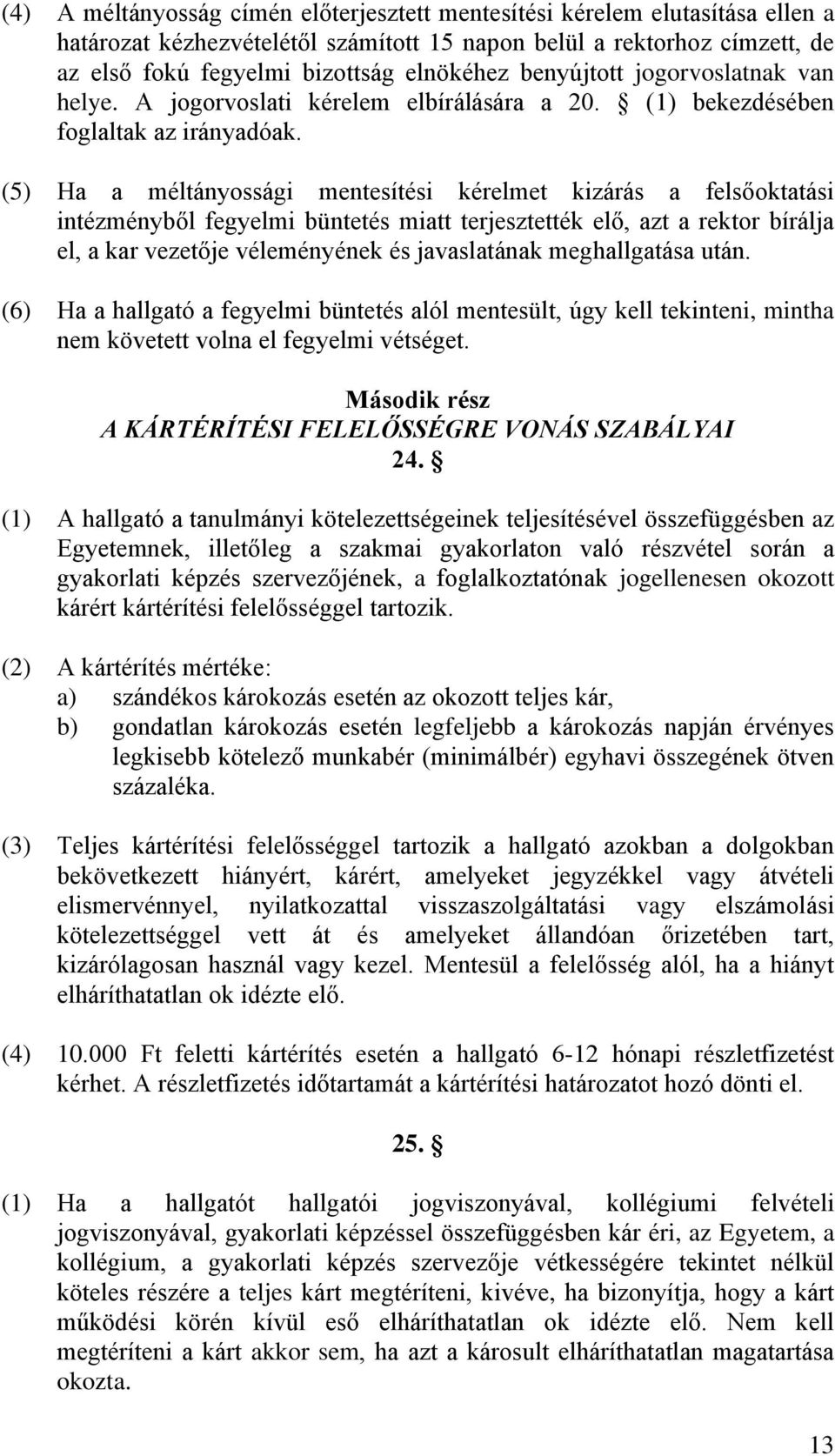 (4) A méltányosság címén előterjesztett mentesítési kérelem elutasítása ellen a határozat kézhezvételétől számított 15 napon belül a rektorhoz címzett, de az első fokú fegyelmi bizottság elnökéhez benyújtott jogorvoslatnak van helye. A jogorvoslati kérelem elbírálására a 20. § (1) bekezdésében foglaltak az irányadóak.

(5) Ha a méltányossági mentesítési kérelmet kizárás a felsőoktatási intézményből fegyelmi büntetés miatt terjesztették elő, azt a rektor bírálja el, a kar vezetője véleményének és javaslatának meghallgatása után.

(6) Ha a hallgató a fegyelmi büntetés alól mentesült, úgy kell tekinteni, mintha nem követett volna el fegyelmi vétséget.

Második rész
A KÁRTÉRÍTÉSI FELELŐSSÉGRE VONÁS SZABÁLYAI
24. §

(1) A hallgató a tanulmányi kötelezettségeinek teljesítésével összefüggésben az Egyetemnek, illetőleg a szakmai gyakorlaton való részvétel során a gyakorlati képzés szervezőjének, a foglalkoztatónak jogellenesen okozott kárért kártérítési felelősséggel tartozik.

(2) A kártérítés mértéke:
a) szándékos károkozás esetén az okozott teljes kár,
b) gondatlan károkozás esetén legfeljebb a károkozás napján érvényes legkisebb kötelező munkabér (minimálbér) egyhavi összegének ötven százaléka.

(3) Teljes kártérítési felelősséggel tartozik a hallgató azokban a dolgokban bekövetkezett hiányért, kárért, amelyeket jegyzékkel vagy átvételi elismervénnyel, nyilatkozattal visszaszolgáltatási vagy elszámolási kötelezettséggel vett át és amelyeket állandóan őrizetében tart, kizárólagosan használ vagy kezel. Mentesül a felelősség alól, ha a hiányt elháríthatatlan ok idézte elő.

(4) 10.000 Ft feletti kártérítés esetén a hallgató 6-12 hónapi részletfizetést kérhet. A részletfizetés időtartamát a kártérítési határozatot hozó dönti el.

25. §

(1) Ha a hallgatót hallgatói jogviszonyával, kollégiumi felvételi jogviszonyával, gyakorlati képzéssel összefüggésben kár éri, az Egyetem, a kollégium, a gyakorlati képzés szervezője vétkességére tekintet nélkül köteles részére a teljes kárt megtéríteni, kivéve, ha bizonyítja, hogy a kárt működési körén kívül eső elháríthatatlan ok idézte elő. Nem kell megtéríteni a kárt akkor sem, ha azt a károsult elháríthatatlan magatartása okozta.

13